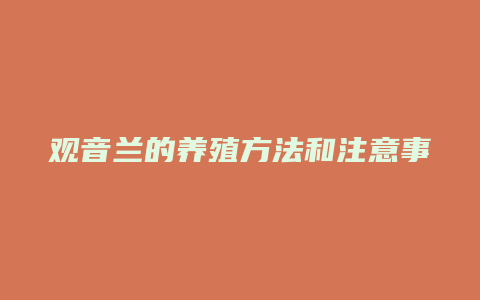 观音兰的养殖方法和注意事